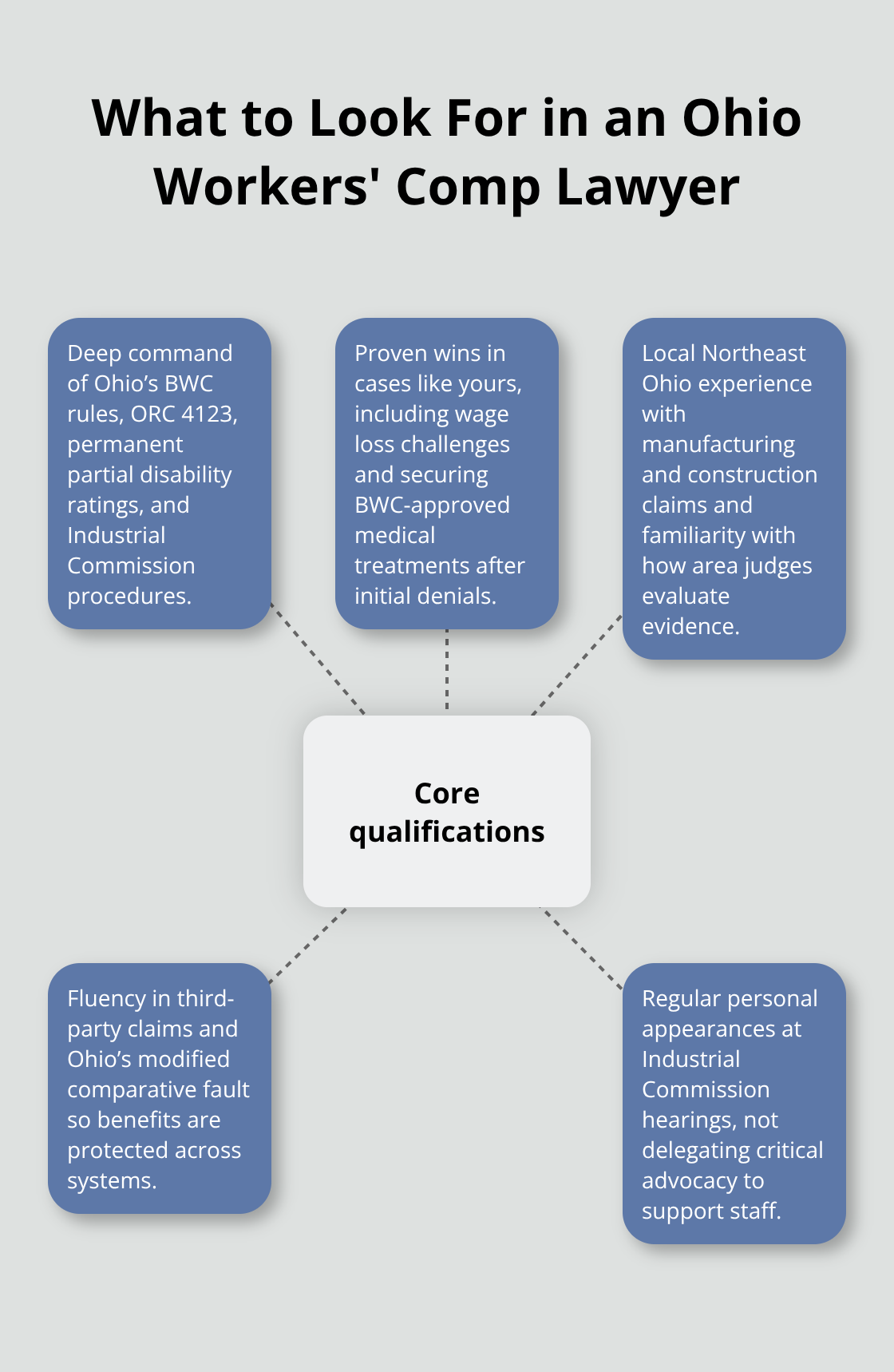 What to Look For in an Ohio Workers' Comp Lawyer

Deep command of Ohio’s BWC rules, ORC 4123, permanent partial disability ratings, and Industrial Commission procedures.

Proven wins in cases like yours, including wage loss challenges and securing BWC-approved medical treatments after initial denials.

Local Northeast Ohio experience with manufacturing and construction claims and familiarity with how area judges evaluate evidence.

Core qualifications

Fluency in third-party claims and Ohio’s modified comparative fault so benefits are protected across systems.

Regular personal appearances at Industrial Commission hearings, not delegating critical advocacy to support staff.